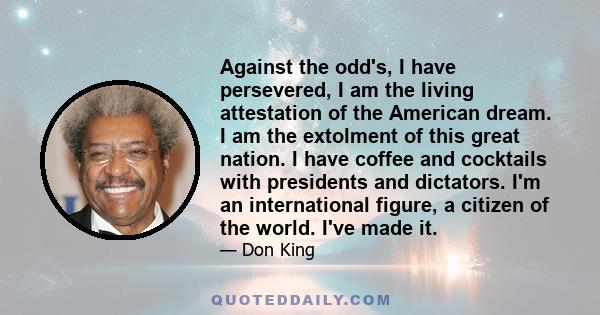 Against the odd's, I have persevered, I am the living attestation of the American dream. I am the extolment of this great nation. I have coffee and cocktails with presidents and dictators. I'm an international figure, a citizen of the world. I've made it.

— Don King

QUOTEDDAILY.COM